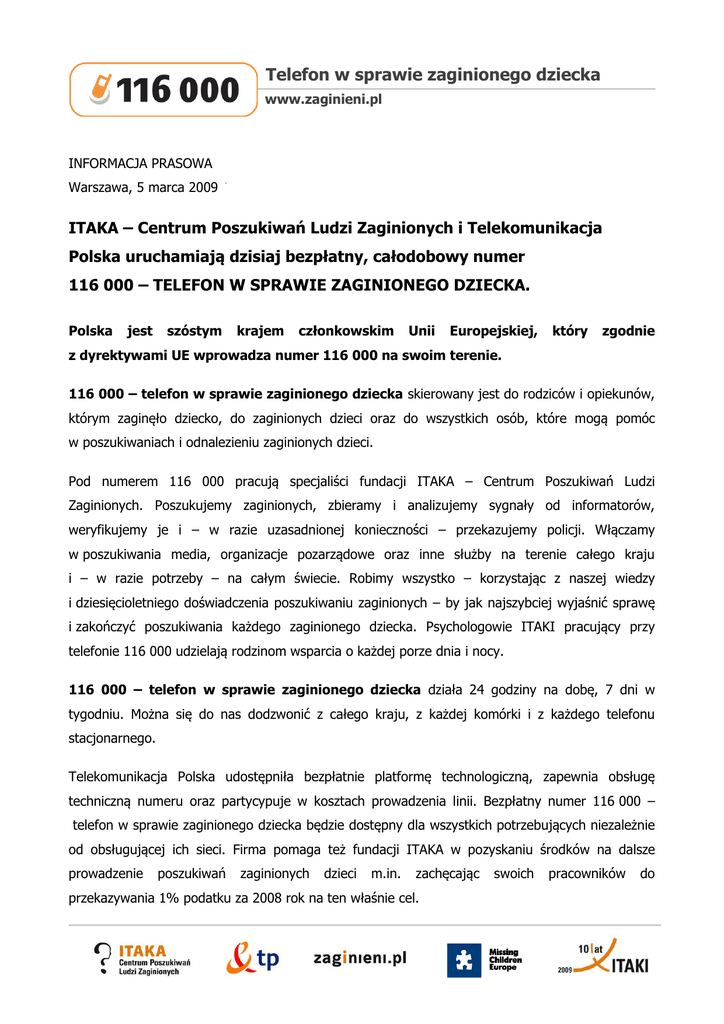 116 000

Telefon w sprawie zaginionego dziecka
www.zaginieni.pl

INFORMACJA PRASOWA
Warszawa, 5 marca 2009

ITAKA – Centrum Poszukiwań Ludzi Zaginionych i Telekomunikacja Polska uruchamiają dzisiaj bezpłatny, całodobowy numer 116 000 – TELEFON W SPRAWIE ZAGINIONEGO DZIECKA.

Polska jest szóstym krajem członkowskim Unii Europejskiej, który zgodnie z dyrektywami UE wprowadza numer 116 000 na swoim terenie.

116 000 – telefon w sprawie zaginionego dziecka skierowany jest do rodziców i opiekunów, którym zaginęło dziecko, do zaginionych dzieci oraz do wszystkich osób, które mogą pomóc w poszukiwaniach i odnalezieniu zaginionych dzieci.

Pod numerem 116 000 pracują specjaliści fundacji ITAKA – Centrum Poszukiwań Ludzi Zaginionych. Poszukujemy zaginionych, zbieramy i analizujemy sygnały od informatorów, weryfikujemy je i – w razie uzasadnionej konieczności – przekazujemy policji. Włączamy w poszukiwania media, organizacje pozarządowe oraz inne służby na terenie całego kraju i – w razie potrzeby – na całym świecie. Robimy wszystko – korzystając z naszej wiedzy i dziesięcioletniego doświadczenia poszukiwaniu zaginionych – by jak najszybciej wyjaśnić sprawę i zakończyć poszukiwania każdego zaginionego dziecka. Psychologowie ITAKI pracujący przy telefonie 116 000 udzielają rodzinom wsparcia o każdej porze dnia i nocy.

116 000 – telefon w sprawie zaginionego dziecka działa 24 godziny na dobę, 7 dni w tygodniu. Można się do nas dodzwonić z całego kraju, z każdej komórki i z każdego telefonu stacjonarnego.

Telekomunikacja Polska udostępniła bezpłatnie platformę technologiczną, zapewnia obsługę techniczną numeru oraz partycypuje w kosztach prowadzenia linii. Bezpłatny numer 116 000 – telefon w sprawie zaginionego dziecka będzie dostępny dla wszystkich potrzebujących niezależnie od obsługującej ich sieci. Firma pomaga też fundacji ITAKA w pozyskaniu środków na dalsze prowadzenie poszukiwań zaginionych dzieci m.in. zachęcając swoich pracowników do przekazywania 1% podatku za 2008 rok na ten właśnie cel.

ITAKA Centrum Poszukiwań Ludzi Zaginionych
tp
zaginieni.pl
Missing Children Europe
10 lat ITAKI 2009